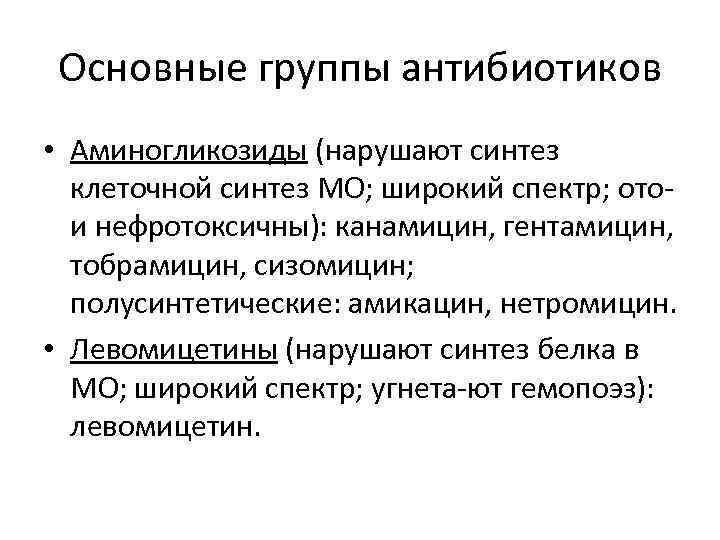 Основные группы антибиотиков

• Аминогликозиды (нарушают синтез клеточной синтез МО; широкий спектр; ото- и нефротоксичны): канамицин, гентамицин, тобрамицин, сизомицин; полусинтетические: амикацин, нетромицин.

• Левомицетины (нарушают синтез белка в МО; широкий спектр; угнета-ют гемопоэз): левомицетин.